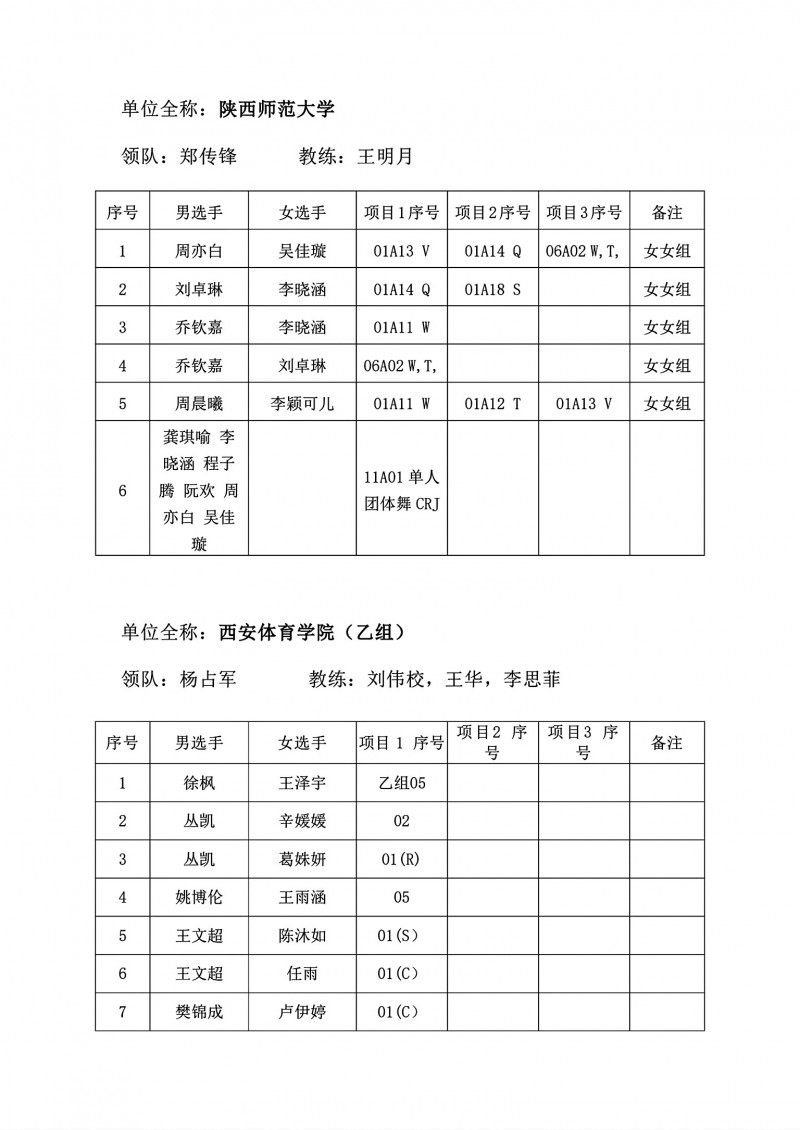 单位全称：陕西师范大学

领队：郑传锋　　　教练：王明月

| 序号 | 男选手 | 女选手 | 项目1序号 | 项目2序号 | 项目3序号 | 备注 |
|---|---|---|---|---|---|---|
| 1 | 周亦白 | 吴佳璇 | 01A13 V | 01A14 Q | 06A02 W,T, | 女女组 |
| 2 | 刘卓琳 | 李晓涵 | 01A14 Q | 01A18 S | | 女女组 |
| 3 | 乔钦嘉 | 李晓涵 | 01A11 W | | | 女女组 |
| 4 | 乔钦嘉 | 刘卓琳 | 06A02 W,T, | | | 女女组 |
| 5 | 周晨曦 | 李颖可儿 | 01A11 W | 01A12 T | 01A13 V | 女女组 |
| 6 | 龚琪喻 李晓涵 程子腾 阮欢 周亦白 吴佳璇 | | 11A01 单人团体舞 CRJ | | | |

单位全称：西安体育学院（乙组）

领队：杨占军　　　教练：刘伟校，王华，李思菲

| 序号 | 男选手 | 女选手 | 项目 1 序号 | 项目2 序号 | 项目3 序号 | 备注 |
|---|---|---|---|---|---|---|
| 1 | 徐枫 | 王泽宇 | 乙组05 | | | |
| 2 | 丛凯 | 辛媛媛 | 02 | | | |
| 3 | 丛凯 | 葛姝妍 | 01(R) | | | |
| 4 | 姚博伦 | 王雨涵 | 05 | | | |
| 5 | 王文超 | 陈沐如 | 01(S) | | | |
| 6 | 王文超 | 任雨 | 01(C) | | | |
| 7 | 樊锦成 | 卢伊婷 | 01(C) | | | |